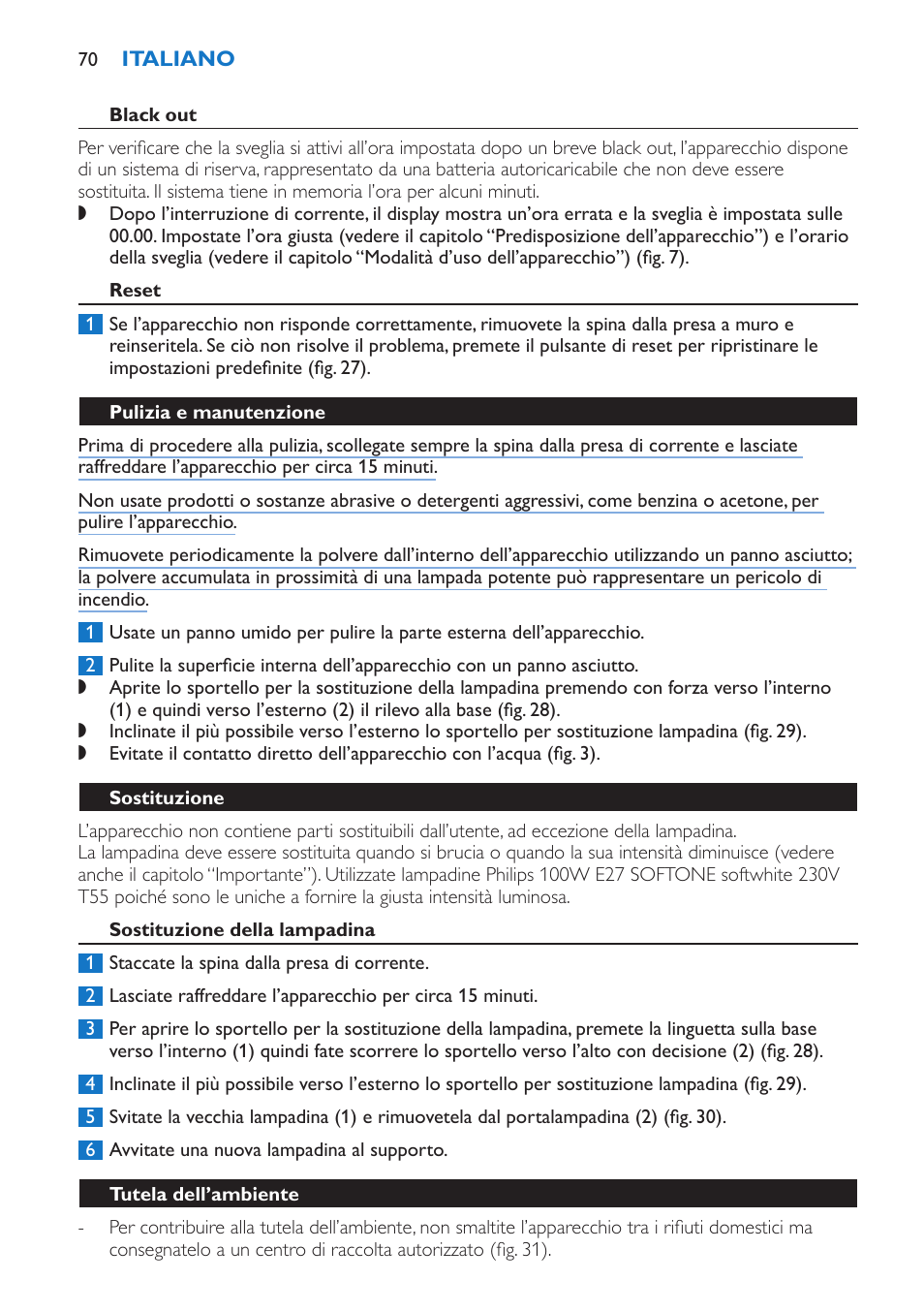 70 ITALIANO

Black out

Per verificare che la sveglia si attivi all'ora impostata dopo un breve black out, l'apparecchio dispone di un sistema di riserva, rappresentato da una batteria autoricaricabile che non deve essere sostituita. Il sistema tiene in memoria l'ora per alcuni minuti.
◗ Dopo l'interruzione di corrente, il display mostra un'ora errata e la sveglia è impostata sulle 00.00. Impostate l'ora giusta (vedere il capitolo "Predisposizione dell'apparecchio") e l'orario della sveglia (vedere il capitolo "Modalità d'uso dell'apparecchio") (fig. 7).

Reset

1 Se l'apparecchio non risponde correttamente, rimuovete la spina dalla presa a muro e reinseritela. Se ciò non risolve il problema, premete il pulsante di reset per ripristinare le impostazioni predefinite (fig. 27).

Pulizia e manutenzione

Prima di procedere alla pulizia, scollegate sempre la spina dalla presa di corrente e lasciate raffreddare l'apparecchio per circa 15 minuti.

Non usate prodotti o sostanze abrasive o detergenti aggressivi, come benzina o acetone, per pulire l'apparecchio.

Rimuovete periodicamente la polvere dall'interno dell'apparecchio utilizzando un panno asciutto; la polvere accumulata in prossimità di una lampada potente può rappresentare un pericolo di incendio.

1 Usate un panno umido per pulire la parte esterna dell'apparecchio.

2 Pulite la superficie interna dell'apparecchio con un panno asciutto.
◗ Aprite lo sportello per la sostituzione della lampadina premendo con forza verso l'interno (1) e quindi verso l'esterno (2) il rilevo alla base (fig. 28).
◗ Inclinate il più possibile verso l'esterno lo sportello per sostituzione lampadina (fig. 29).
◗ Evitate il contatto diretto dell'apparecchio con l'acqua (fig. 3).

Sostituzione

L'apparecchio non contiene parti sostituibili dall'utente, ad eccezione della lampadina.
La lampadina deve essere sostituita quando si brucia o quando la sua intensità diminuisce (vedere anche il capitolo "Importante"). Utilizzate lampadine Philips 100W E27 SOFTONE softwhite 230V T55 poiché sono le uniche a fornire la giusta intensità luminosa.

Sostituzione della lampadina

1 Staccate la spina dalla presa di corrente.

2 Lasciate raffreddare l'apparecchio per circa 15 minuti.

3 Per aprire lo sportello per la sostituzione della lampadina, premete la linguetta sulla base verso l'interno (1) quindi fate scorrere lo sportello verso l'alto con decisione (2) (fig. 28).

4 Inclinate il più possibile verso l'esterno lo sportello per sostituzione lampadina (fig. 29).

5 Svitate la vecchia lampadina (1) e rimuovetela dal portalampadina (2) (fig. 30).

6 Avvitate una nuova lampadina al supporto.

Tutela dell'ambiente

- Per contribuire alla tutela dell'ambiente, non smaltite l'apparecchio tra i rifiuti domestici ma consegnatelo a un centro di raccolta autorizzato (fig. 31).